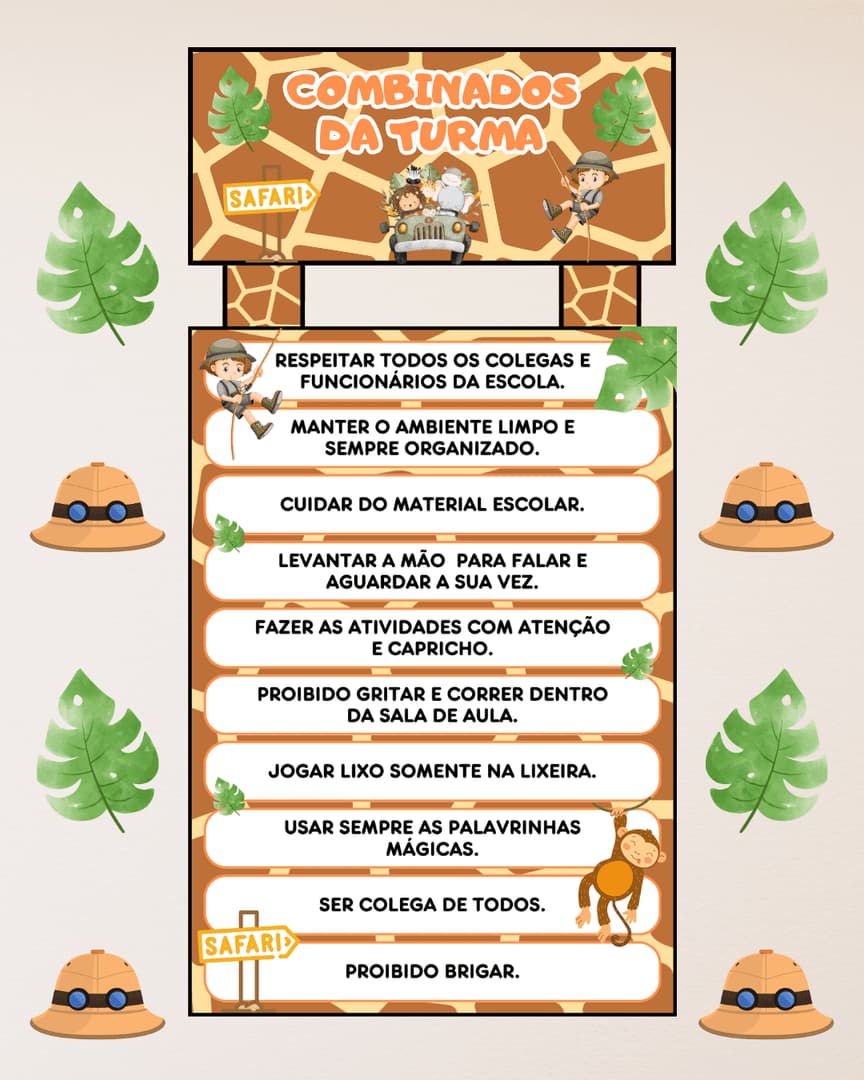 COMBINADOS DA TURMA

SAFARI

RESPEITAR TODOS OS COLEGAS E FUNCIONÁRIOS DA ESCOLA.

MANTER O AMBIENTE LIMPO E SEMPRE ORGANIZADO.

CUIDAR DO MATERIAL ESCOLAR.

LEVANTAR A MÃO PARA FALAR E AGUARDAR A SUA VEZ.

FAZER AS ATIVIDADES COM ATENÇÃO E CAPRICHO.

PROIBIDO GRITAR E CORRER DENTRO DA SALA DE AULA.

JOGAR LIXO SOMENTE NA LIXEIRA.

USAR SEMPRE AS PALAVRINHAS MÁGICAS.

SER COLEGA DE TODOS.

SAFARI

PROIBIDO BRIGAR.